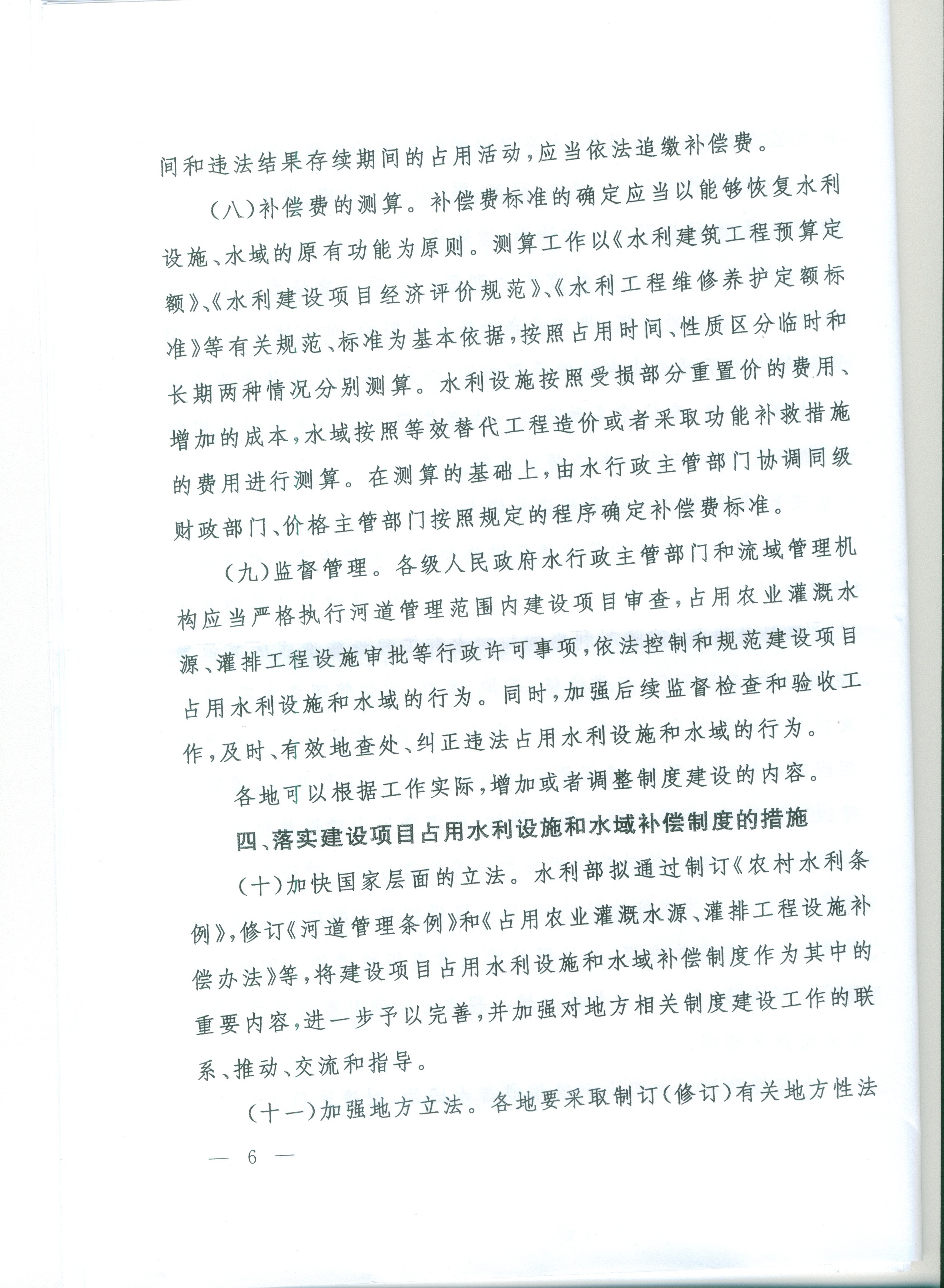 间和违法结果存续期间的占用活动，应当依法追缴补偿费。

（八）补偿费的测算。补偿费标准的确定应当以能够恢复水利设施、水域的原有功能为原则。测算工作以《水利建筑工程预算定额》、《水利建设项目经济评价规范》、《水利工程维修养护定额标准》等有关规范、标准为基本依据，按照占用时间、性质区分临时和长期两种情况分别测算。水利设施按照受损部分重置价的费用、增加的成本，水域按照等效替代工程造价或者采取功能补救措施的费用进行测算。在测算的基础上，由水行政主管部门协调同级财政部门、价格主管部门按照规定的程序确定补偿费标准。

（九）监督管理。各级人民政府水行政主管部门和流域管理机构应当严格执行河道管理范围内建设项目审查，占用农业灌溉水源、灌排工程设施审批等行政许可事项，依法控制和规范建设项目占用水利设施和水域的行为。同时，加强后续监督检查和验收工作，及时、有效地查处、纠正违法占用水利设施和水域的行为。

各地可以根据工作实际，增加或者调整制度建设的内容。

四、落实建设项目占用水利设施和水域补偿制度的措施

（十）加快国家层面的立法。水利部拟通过制订《农村水利条例》，修订《河道管理条例》和《占用农业灌溉水源、灌排工程设施补偿办法》等，将建设项目占用水利设施和水域补偿制度作为其中的重要内容，进一步予以完善，并加强对地方相关制度建设工作的联系、推动、交流和指导。

（十一）加强地方立法。各地要采取制订（修订）有关地方性法

— 6 —